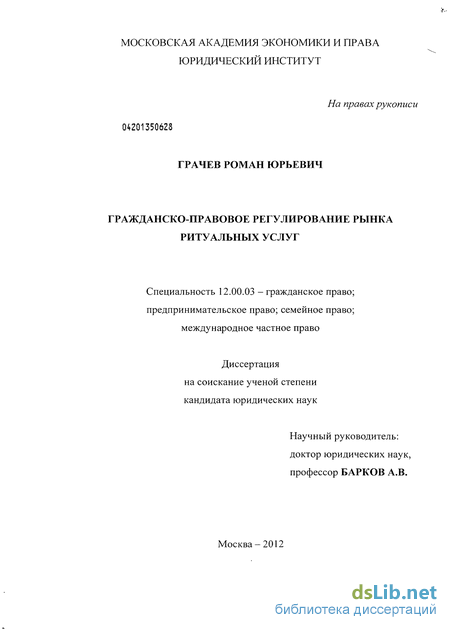 МОСКОВСКАЯ АКАДЕМИЯ ЭКОНОМИКИ И ПРАВА
ЮРИДИЧЕСКИЙ ИНСТИТУТ

На правах рукописи

04201350628

ГРАЧЕВ РОМАН ЮРЬЕВИЧ

ГРАЖДАНСКО-ПРАВОВОЕ РЕГУЛИРОВАНИЕ РЫНКА РИТУАЛЬНЫХ УСЛУГ

Специальность 12.00.03 – гражданское право; предпринимательское право; семейное право; международное частное право

Диссертация
на соискание ученой степени
кандидата юридических наук

Научный руководитель:
доктор юридических наук,
профессор БАРКОВ А.В.

Москва – 2012

dsLib.net
библиотека диссертаций